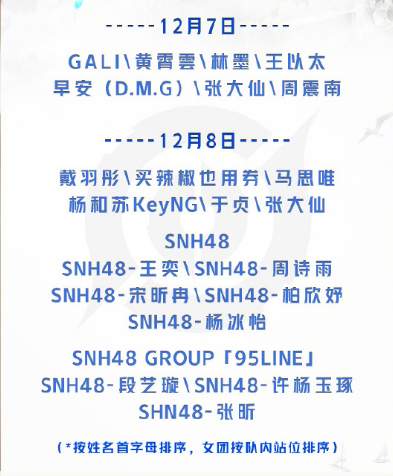 -----12月7日-----

GALI\黄霄雲\林墨\王以太
早安（D.M.G）\张大仙\周震南

-----12月8日-----

戴羽彤\买辣椒也用券\马思唯
杨和苏KeyNG\于贞\张大仙

SNH48
SNH48-王奕\SNH48-周诗雨
SNH48-宋昕冉\SNH48-柏欣妤
SNH48-杨冰怡

SNH48 GROUP「95LINE」
SNH48-段艺璇\SNH48-许杨玉琢
SHN48-张昕

（*按姓名首字母排序，女团按队内站位排序）